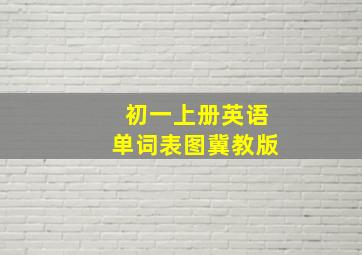 初一上册英语
单词表图冀教版